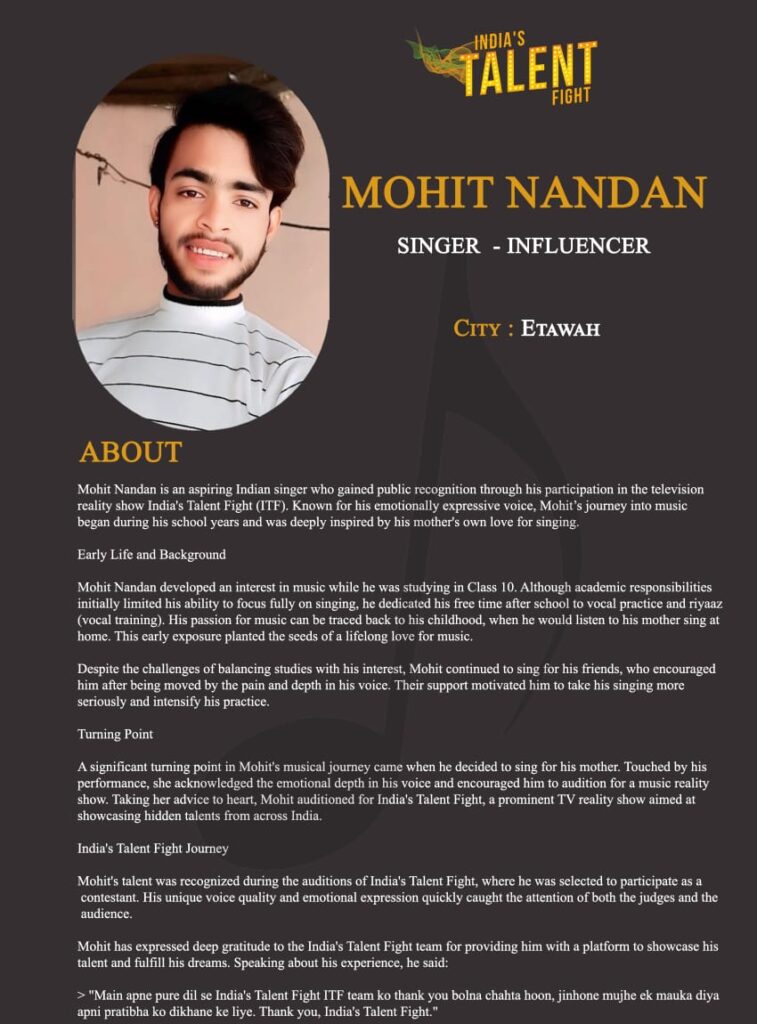 INDIA'S TALENT FIGHT

MOHIT NANDAN

SINGER - INFLUENCER

CITY : ETAWAH

ABOUT

Mohit Nandan is an aspiring Indian singer who gained public recognition through his participation in the television reality show India's Talent Fight (ITF). Known for his emotionally expressive voice, Mohit's journey into music began during his school years and was deeply inspired by his mother's own love for singing.

Early Life and Background

Mohit Nandan developed an interest in music while he was studying in Class 10. Although academic responsibilities initially limited his ability to focus fully on singing, he dedicated his free time after school to vocal practice and riyaaz (vocal training). His passion for music can be traced back to his childhood, when he would listen to his mother sing at home. This early exposure planted the seeds of a lifelong love for music.

Despite the challenges of balancing studies with his interest, Mohit continued to sing for his friends, who encouraged him after being moved by the pain and depth in his voice. Their support motivated him to take his singing more seriously and intensify his practice.

Turning Point

A significant turning point in Mohit's musical journey came when he decided to sing for his mother. Touched by his performance, she acknowledged the emotional depth in his voice and encouraged him to audition for a music reality show. Taking her advice to heart, Mohit auditioned for India's Talent Fight, a prominent TV reality show aimed at showcasing hidden talents from across India.

India's Talent Fight Journey

Mohit's talent was recognized during the auditions of India's Talent Fight, where he was selected to participate as a contestant. His unique voice quality and emotional expression quickly caught the attention of both the judges and the audience.

Mohit has expressed deep gratitude to the India's Talent Fight team for providing him with a platform to showcase his talent and fulfill his dreams. Speaking about his experience, he said:

> "Main apne pure dil se India's Talent Fight ITF team ko thank you bolna chahta hoon, jinhone mujhe ek mauka diya apni pratibha ko dikhane ke liye. Thank you, India's Talent Fight."